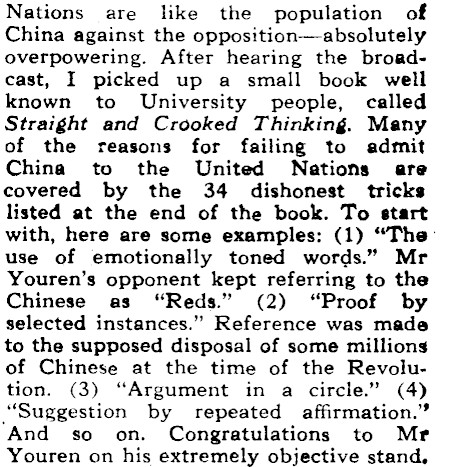 Nations are like the population of China against the opposition—absolutely overpowering. After hearing the broadcast, I picked up a small book well known to University people, called Straight and Crooked Thinking. Many of the reasons for failing to admit China to the United Nations are covered by the 34 dishonest tricks listed at the end of the book. To start with, here are some examples: (1) "The use of emotionally toned words." Mr Youren's opponent kept referring to the Chinese as "Reds." (2) "Proof by selected instances." Reference was made to the supposed disposal of some millions of Chinese at the time of the Revolution. (3) "Argument in a circle." (4) "Suggestion by repeated affirmation." And so on. Congratulations to Mr Youren on his extremely objective stand.